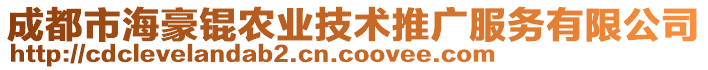 成都市海豪锟农业技术推广服务有限公司
http://cdclevelandab2.cn.coovee.com